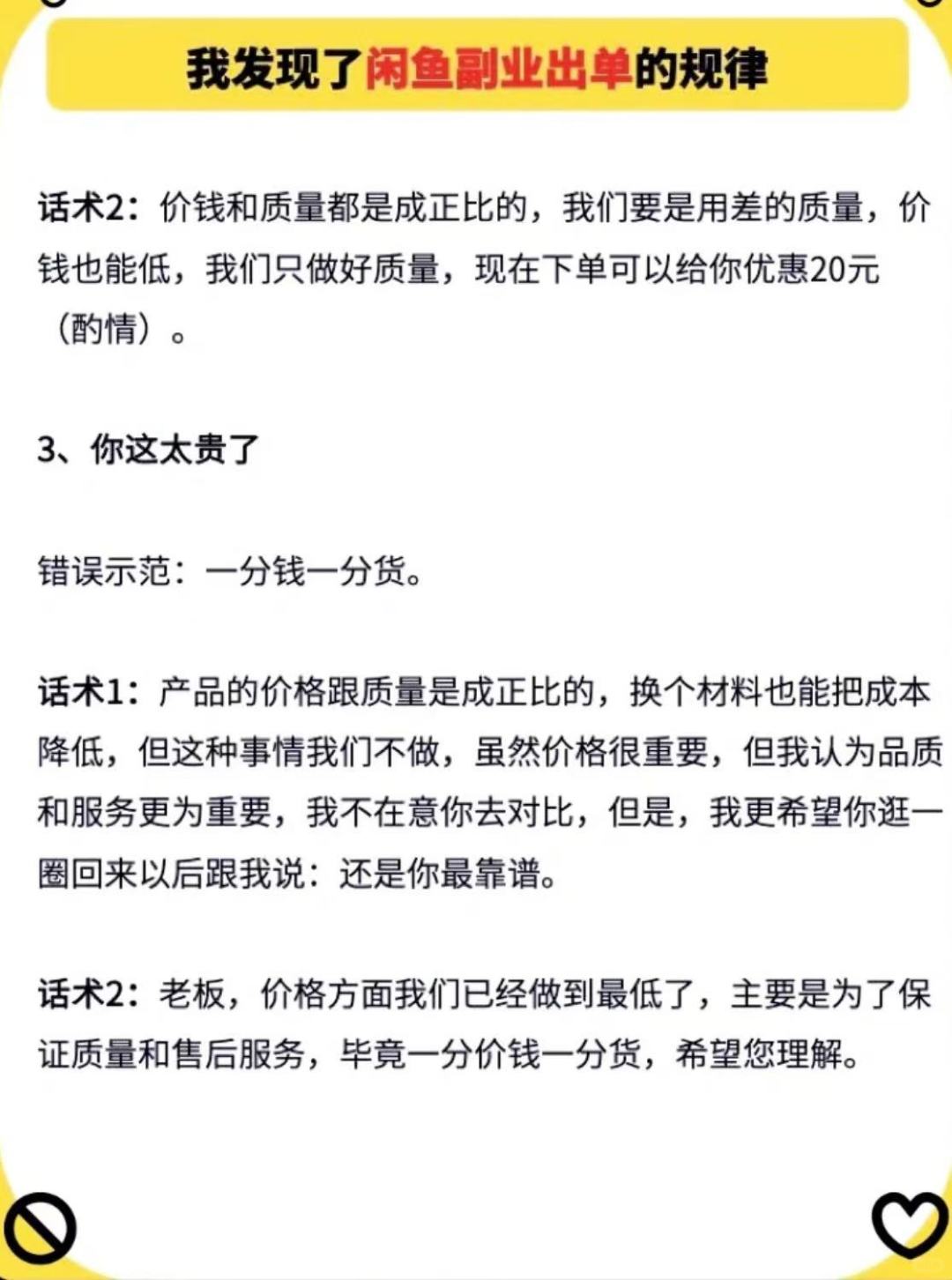 我发现了闲鱼副业出单的规律

话术2：价钱和质量都是成正比的，我们要是用差的质量，价钱也能低，我们只做好质量，现在下单可以给你优惠20元（酌情）。

3、你这太贵了

错误示范：一分钱一分货。

话术1：产品的价格跟质量是成正比的，换个材料也能把成本降低，但这种事情我们不做，虽然价格很重要，但我认为品质和服务更为重要，我不在意你去对比，但是，我更希望你逛一圈回来以后跟我说：还是你最靠谱。

话术2：老板，价格方面我们已经做到最低了，主要是为了保证质量和售后服务，毕竟一分价钱一分货，希望您理解。